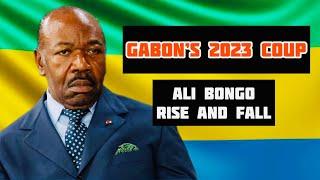 GABON'S 2023 COUP

ALI BONGO
RISE AND FALL